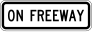 ON FREEWAY